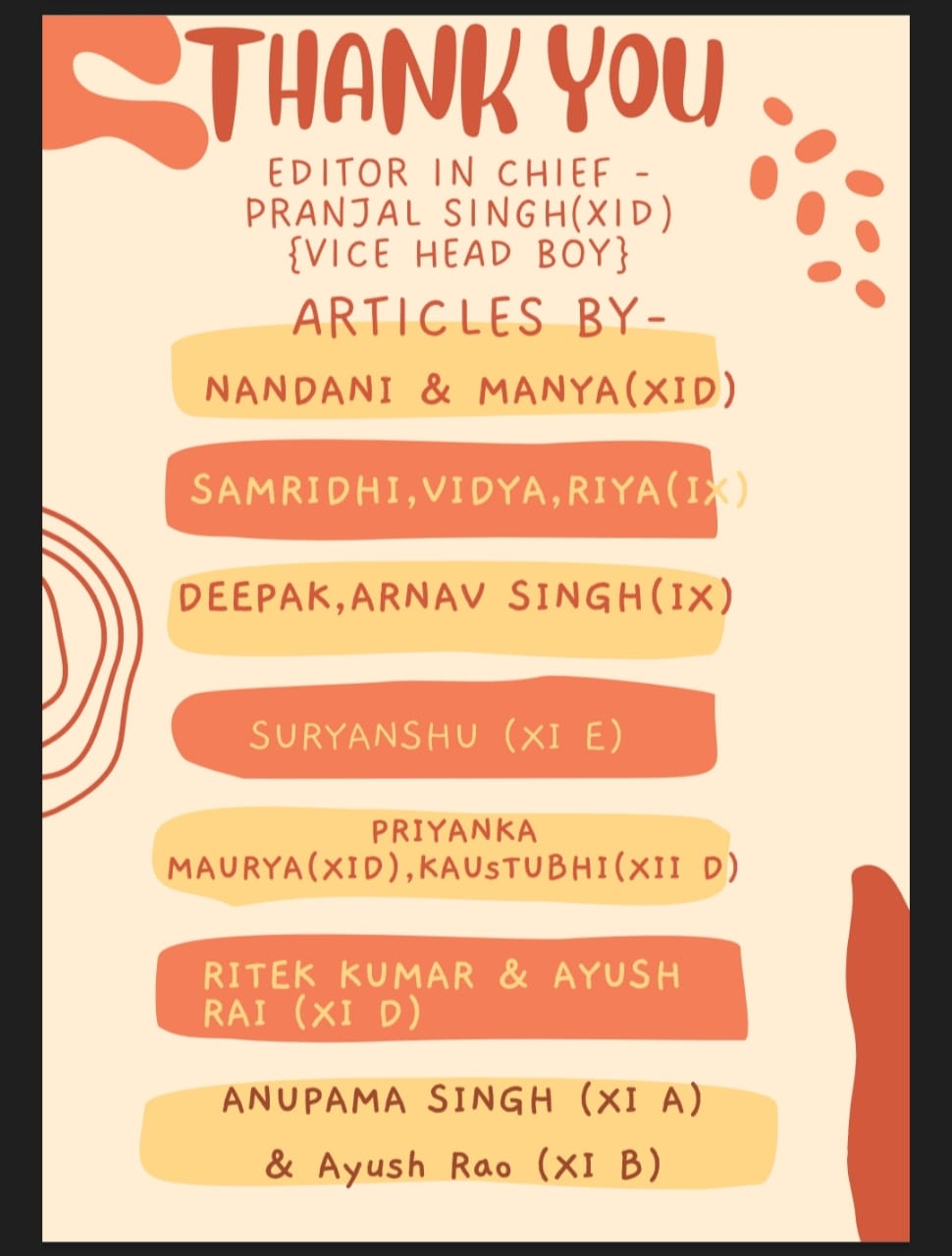 THANK YOU

EDITOR IN CHIEF - PRANJAL SINGH(XID) {VICE HEAD BOY}

ARTICLES BY-

NANDANI & MANYA(XID)

SAMRIDHI,VIDYA,RIYA(IX)

DEEPAK,ARNAV SINGH(IX)

SURYANSHU (XI E)

PRIYANKA MAURYA(XID),KAUsTUBHI(XII D)

RITEK KUMAR & AYUSH RAI (XI D)

ANUPAMA SINGH (XI A) & Ayush Rao (XI B)